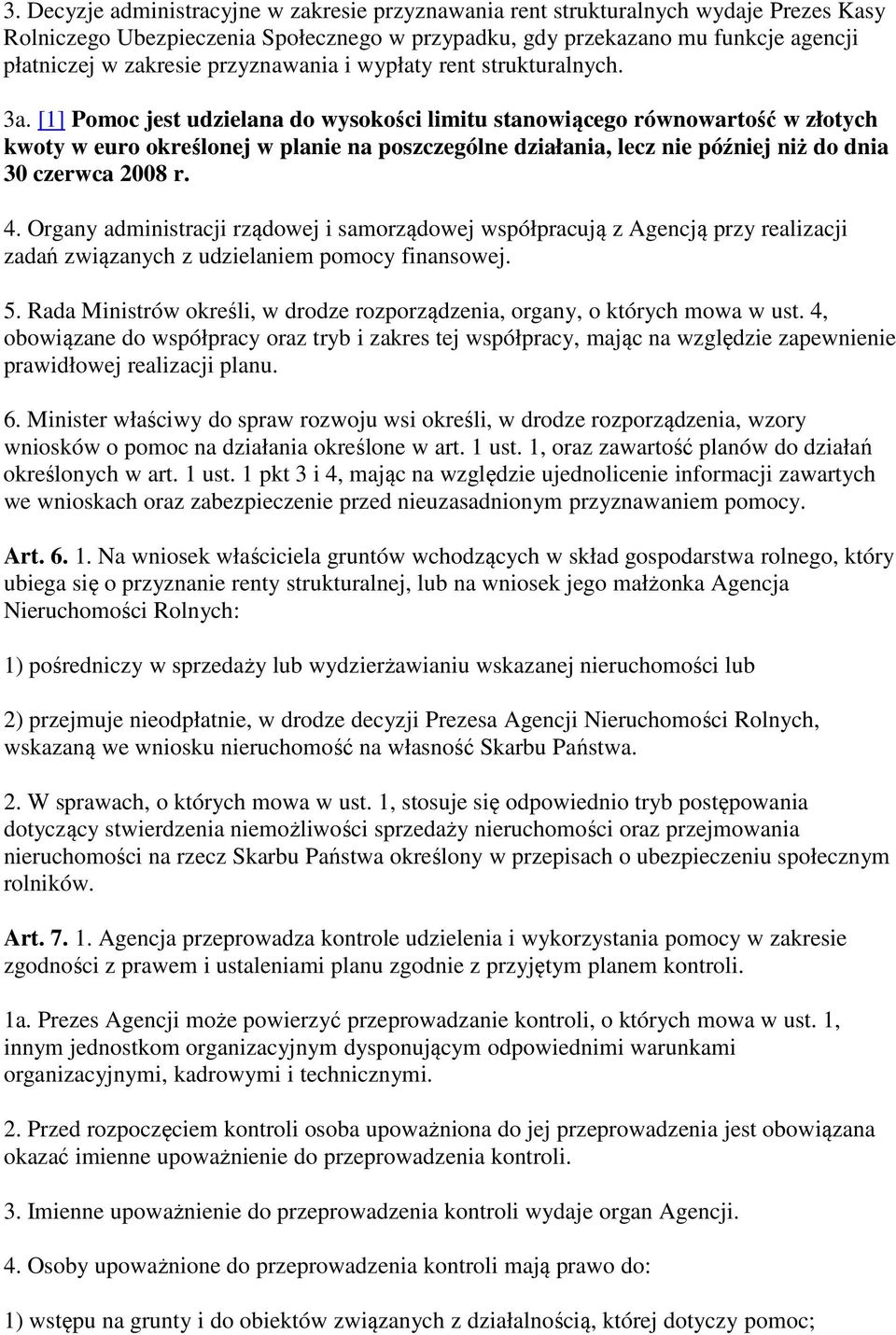 3. Decyzje administracyjne w zakresie przyznawania rent strukturalnych wydaje Prezes Kasy Rolniczego Ubezpieczenia Społecznego w przypadku, gdy przekazano mu funkcje agencji płatniczej w zakresie przyznawania i wypłaty rent strukturalnych.

3a. [1] Pomoc jest udzielana do wysokości limitu stanowiącego równowartość w złotych kwoty w euro określonej w planie na poszczególne działania, lecz nie później niż do dnia 30 czerwca 2008 r.

4. Organy administracji rządowej i samorządowej współpracują z Agencją przy realizacji zadań związanych z udzielaniem pomocy finansowej.

5. Rada Ministrów określi, w drodze rozporządzenia, organy, o których mowa w ust. 4, obowiązane do współpracy oraz tryb i zakres tej współpracy, mając na względzie zapewnienie prawidłowej realizacji planu.

6. Minister właściwy do spraw rozwoju wsi określi, w drodze rozporządzenia, wzory wniosków o pomoc na działania określone w art. 1 ust. 1, oraz zawartość planów do działań określonych w art. 1 ust. 1 pkt 3 i 4, mając na względzie ujednolicenie informacji zawartych we wnioskach oraz zabezpieczenie przed nieuzasadnionym przyznawaniem pomocy.

Art. 6. 1. Na wniosek właściciela gruntów wchodzących w skład gospodarstwa rolnego, który ubiega się o przyznanie renty strukturalnej, lub na wniosek jego małżonka Agencja Nieruchomości Rolnych:

1) pośredniczy w sprzedaży lub wydzierżawianiu wskazanej nieruchomości lub

2) przejmuje nieodpłatnie, w drodze decyzji Prezesa Agencji Nieruchomości Rolnych, wskazaną we wniosku nieruchomość na własność Skarbu Państwa.

2. W sprawach, o których mowa w ust. 1, stosuje się odpowiednio tryb postępowania dotyczący stwierdzenia niemożliwości sprzedaży nieruchomości oraz przejmowania nieruchomości na rzecz Skarbu Państwa określony w przepisach o ubezpieczeniu społecznym rolników.

Art. 7. 1. Agencja przeprowadza kontrole udzielenia i wykorzystania pomocy w zakresie zgodności z prawem i ustaleniami planu zgodnie z przyjętym planem kontroli.

1a. Prezes Agencji może powierzyć przeprowadzanie kontroli, o których mowa w ust. 1, innym jednostkom organizacyjnym dysponującym odpowiednimi warunkami organizacyjnymi, kadrowymi i technicznymi.

2. Przed rozpoczęciem kontroli osoba upoważniona do jej przeprowadzenia jest obowiązana okazać imienne upoważnienie do przeprowadzenia kontroli.

3. Imienne upoważnienie do przeprowadzenia kontroli wydaje organ Agencji.

4. Osoby upoważnione do przeprowadzenia kontroli mają prawo do:

1) wstępu na grunty i do obiektów związanych z działalnością, której dotyczy pomoc;